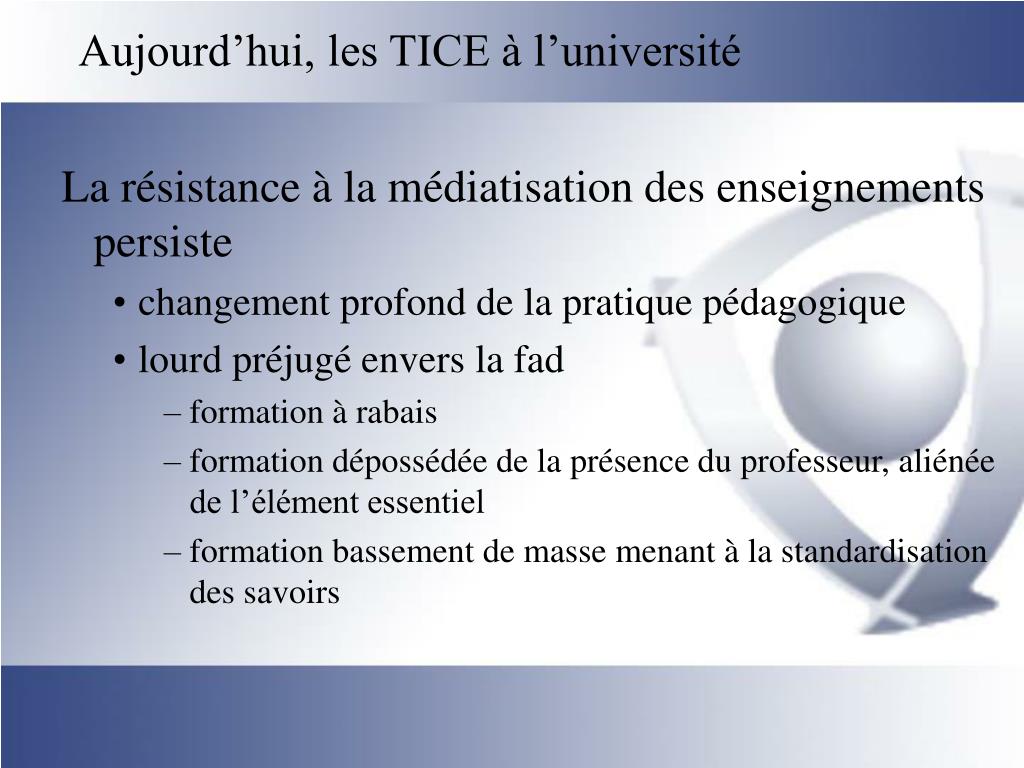 Aujourd’hui, les TICE à l’université

La résistance à la médiatisation des enseignements persiste

• changement profond de la pratique pédagogique

• lourd préjugé envers la fad

– formation à rabais

– formation dépossédée de la présence du professeur, aliénée de l’élément essentiel

– formation bassement de masse menant à la standardisation des savoirs